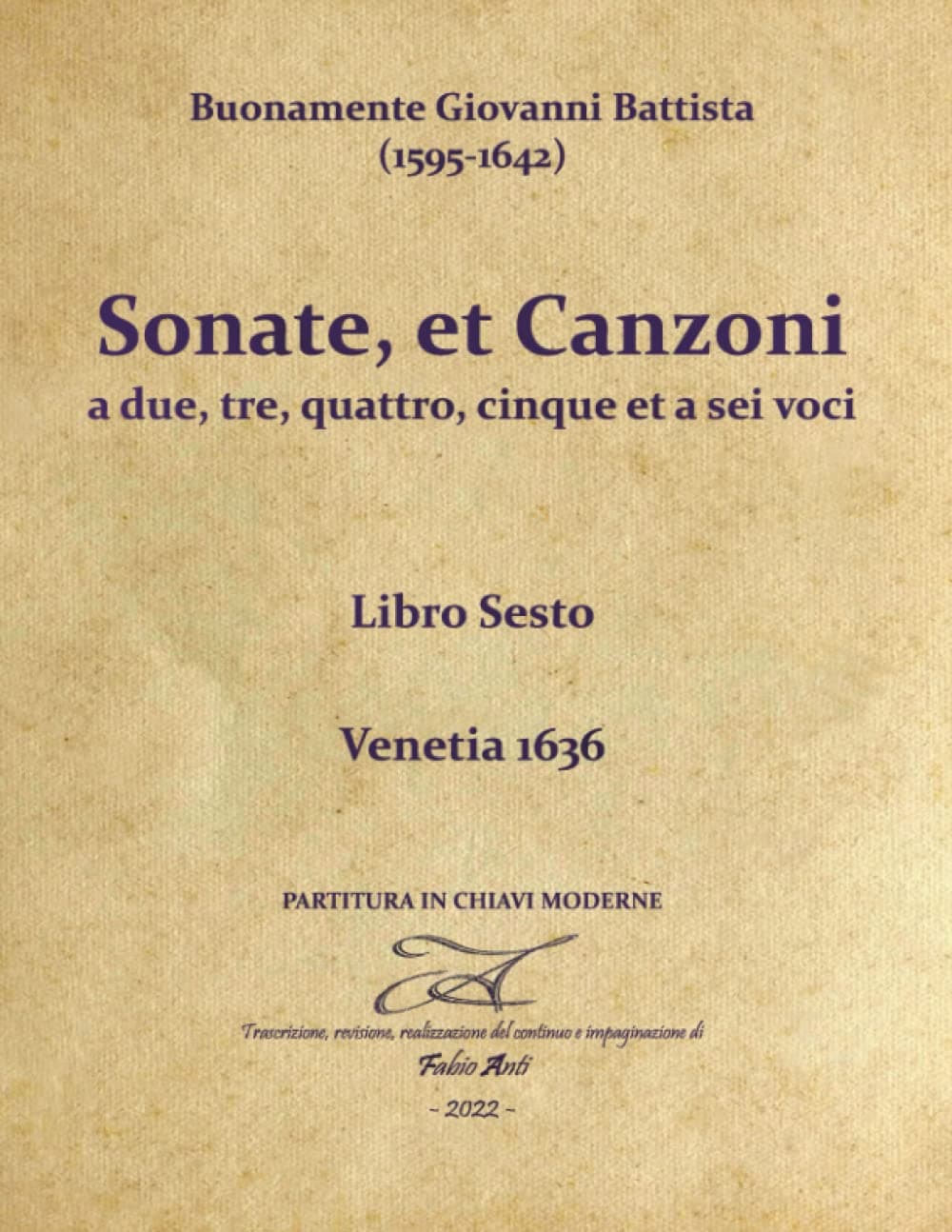 Buonamente Giovanni Battista
(1595-1642)

Sonate, et Canzoni
a due, tre, quattro, cinque et a sei voci

Libro Sesto

Venetia 1636

PARTITURA IN CHIAVI MODERNE

Trascrizione, revisione, realizzazione del continuo e impaginazione di
Fabio Anti
- 2022 -